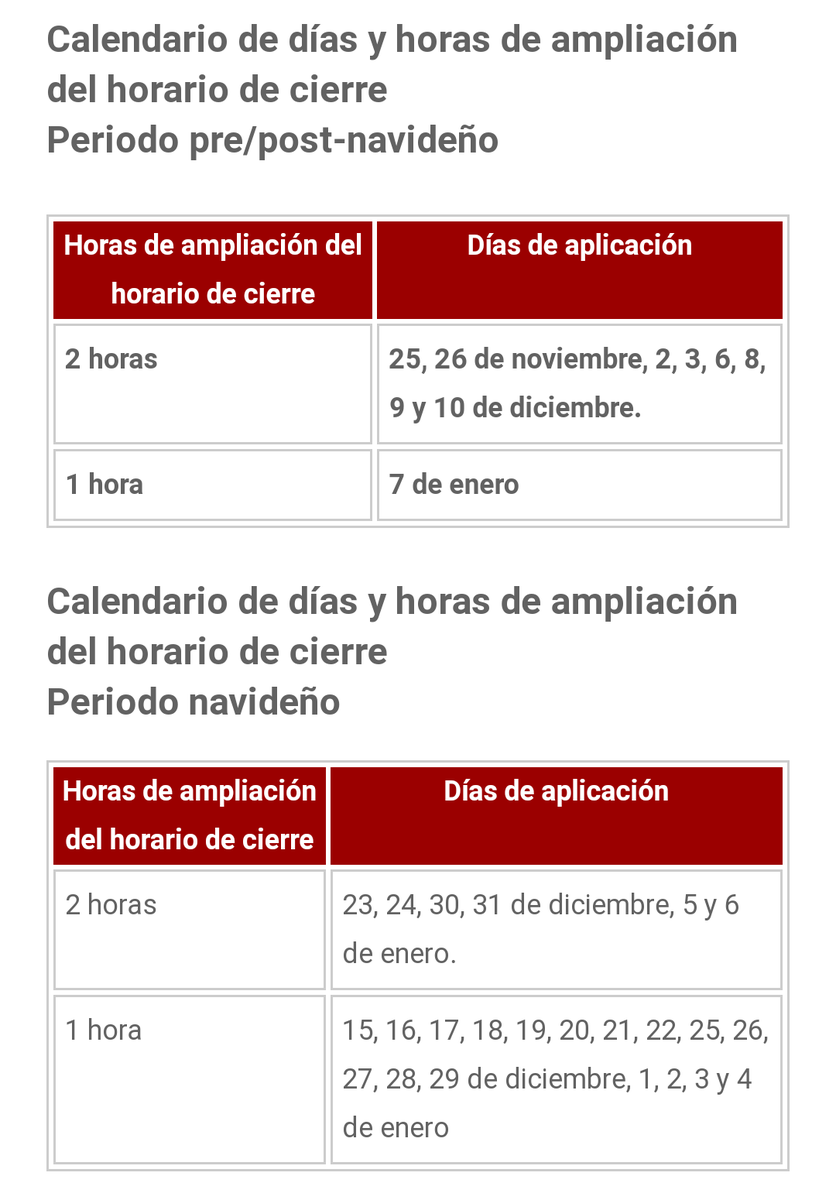 Calendario de días y horas de ampliación del horario de cierre
Periodo pre/post-navideño

| Horas de ampliación del horario de cierre | Días de aplicación |
|---|---|
| 2 horas | 25, 26 de noviembre, 2, 3, 6, 8, 9 y 10 de diciembre. |
| 1 hora | 7 de enero |

Calendario de días y horas de ampliación del horario de cierre
Periodo navideño

| Horas de ampliación del horario de cierre | Días de aplicación |
|---|---|
| 2 horas | 23, 24, 30, 31 de diciembre, 5 y 6 de enero. |
| 1 hora | 15, 16, 17, 18, 19, 20, 21, 22, 25, 26, 27, 28, 29 de diciembre, 1, 2, 3 y 4 de enero |